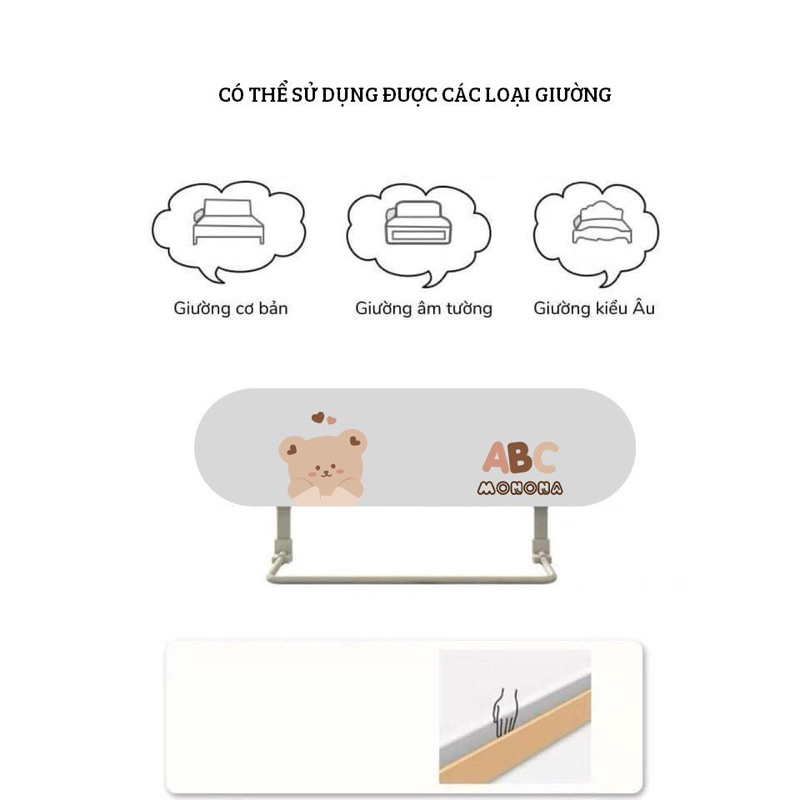 CÓ THỂ SỬ DỤNG ĐƯỢC CÁC LOẠI GIƯỜNG

Giường cơ bản

Giường âm tường

Giường kiểu Âu

ABC
MONONA